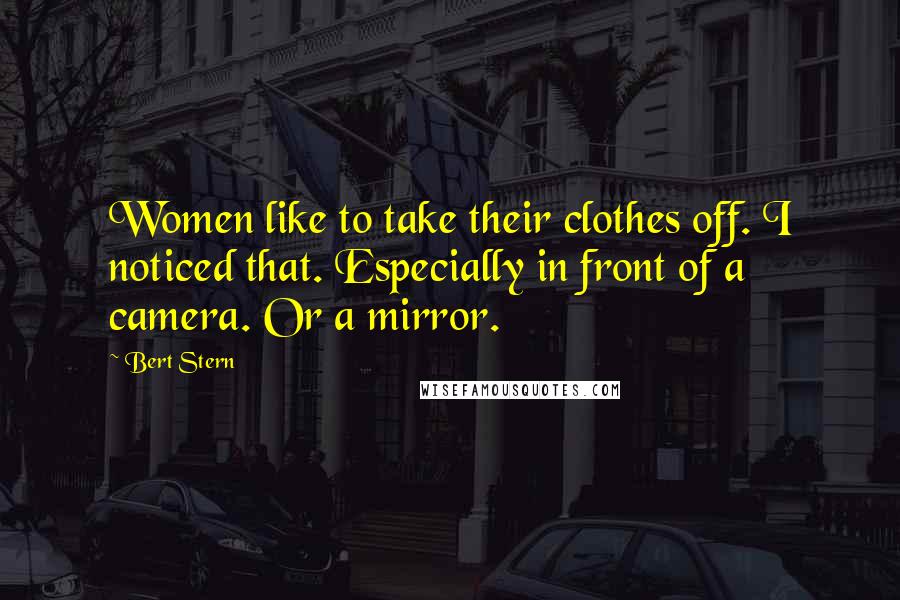 Women like to take their clothes off. I noticed that. Especially in front of a camera. Or a mirror.

~ Bert Stern

WISEFAMOUSQUOTES.COM